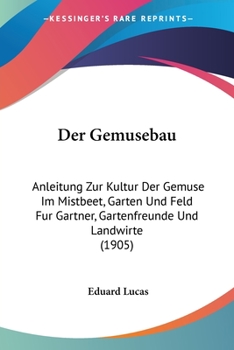 —KESSINGER'S RARE REPRINTS—

Der Gemusebau

Anleitung Zur Kultur Der Gemuse Im Mistbeet, Garten Und Feld Fur Gartner, Gartenfreunde Und Landwirte
(1905)

Eduard Lucas